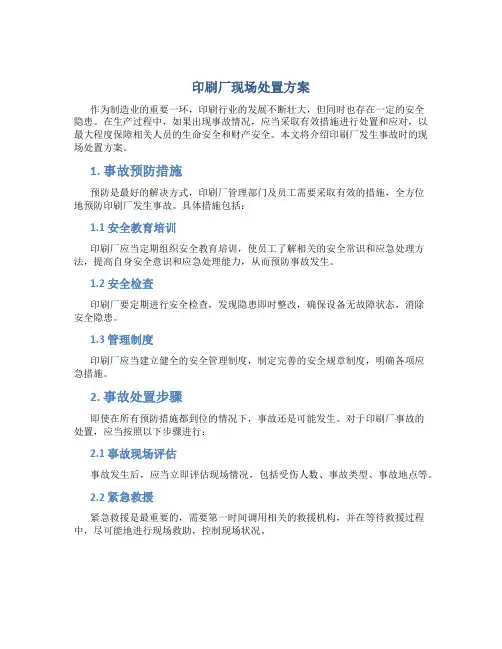 印刷厂现场处置方案

作为制造业的重要一环，印刷行业的发展不断壮大，但同时也存在一定的安全隐患。在生产过程中，如果出现事故情况，应当采取有效措施进行处置和应对，以最大程度保障相关人员的生命安全和财产安全。本文将介绍印刷厂发生事故时的现场处置方案。

1. 事故预防措施

预防是最好的解决方式，印刷厂管理部门及员工需要采取有效的措施，全方位地预防印刷厂发生事故。具体措施包括：

1.1 安全教育培训

印刷厂应当定期组织安全教育培训，使员工了解相关的安全常识和应急处理方法，提高自身安全意识和应急处理能力，从而预防事故发生。

1.2 安全检查

印刷厂要定期进行安全检查，发现隐患即时整改，确保设备无故障状态，消除安全隐患。

1.3 管理制度

印刷厂应当建立健全的安全管理制度，制定完善的安全规章制度，明确各项应急措施。

2. 事故处置步骤

即使在所有预防措施都到位的情况下，事故还是可能发生。对于印刷厂事故的处置，应当按照以下步骤进行：

2.1 事故现场评估

事故发生后，应当立即评估现场情况，包括受伤人数、事故类型、事故地点等。

2.2 紧急救援

紧急救援是最重要的，需要第一时间调用相关的救援机构，并在等待救援过程中，尽可能地进行现场救助，控制现场状况。